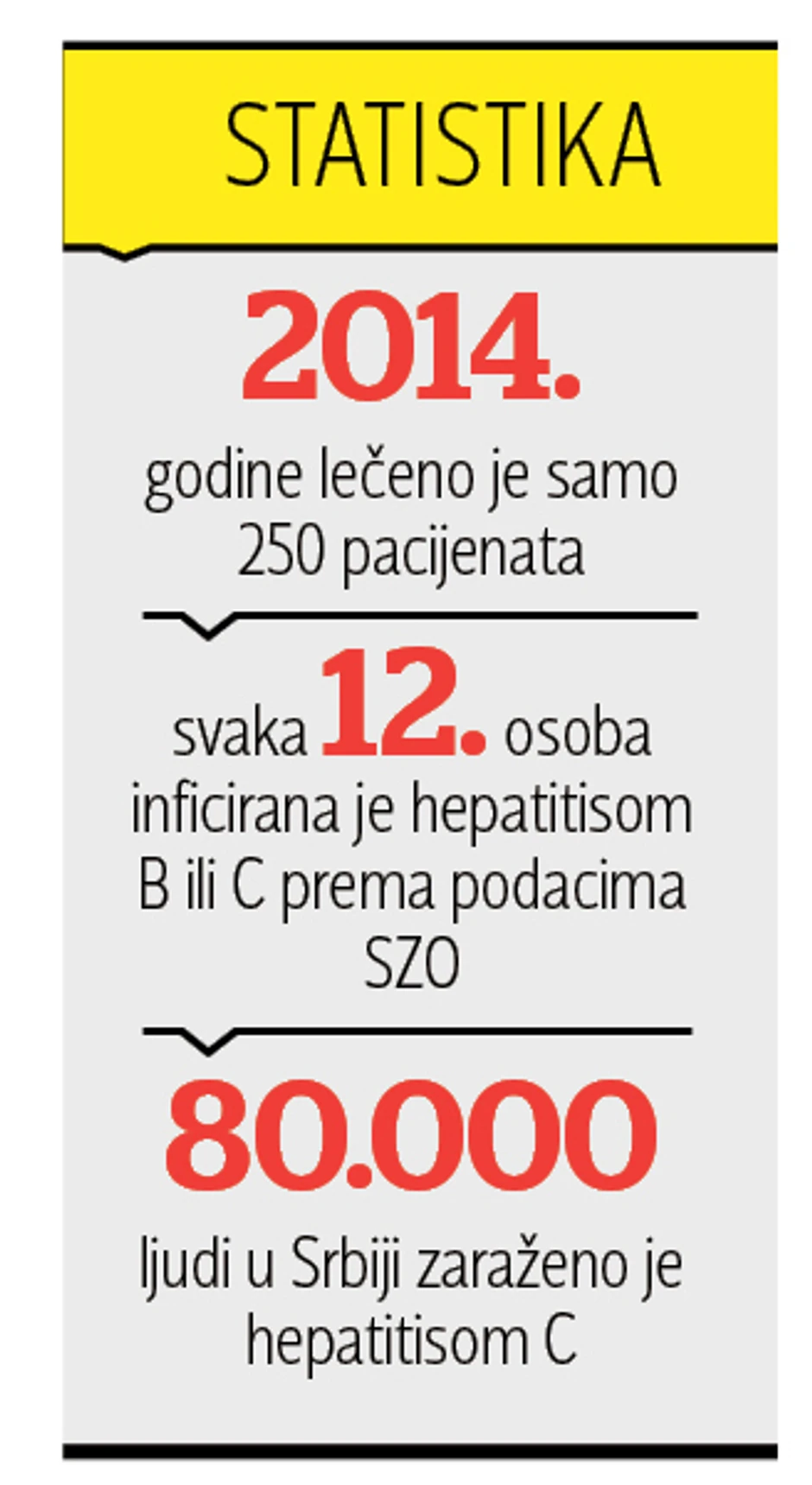 STATISTIKA

2014.

godine lečeno je samo 250 pacijenata

svaka 12. osoba inficirana je hepatitisom B ili C prema podacima SZO

80.000

ljudi u Srbiji zaraženo je hepatitisom C